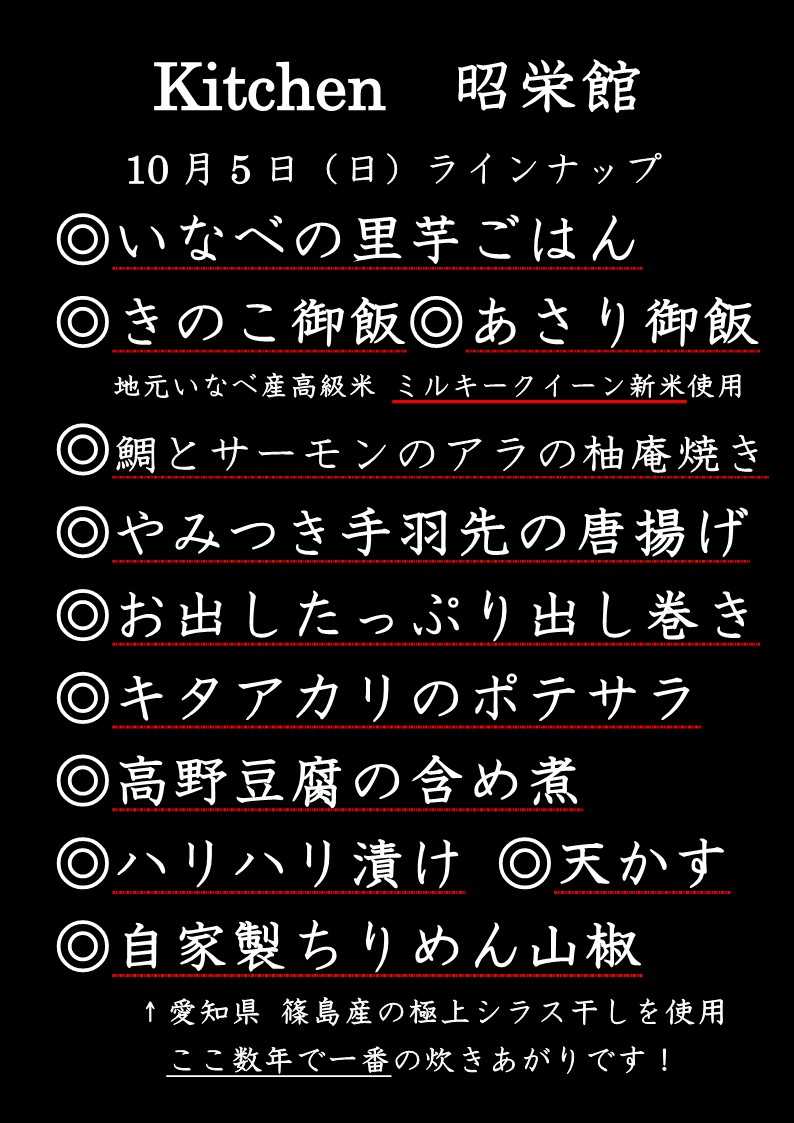 Kitchen 昭栄館

10月5日（日）ラインナップ

◎いなべの里芋ごはん

◎きのこ御飯◎あさり御飯

地元いなべ産高級米 ミルキークイーン新米使用

◎鯛とサーモンのアラの柚庵焼き

◎やみつき手羽先の唐揚げ

◎お出したっぷり出し巻き

◎キタアカリのポテサラ

◎高野豆腐の含め煮

◎ハリハリ漬け ◎天かす

◎自家製ちりめん山椒

↑愛知県 篠島産の極上シラス干しを使用

ここ数年で一番の炊きあがりです！